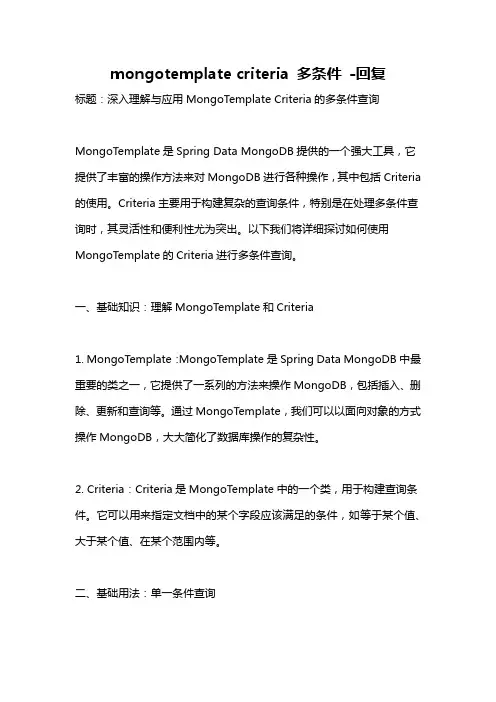 mongotemplate criteria 多条件 -回复

标题：深入理解与应用 MongoTemplate Criteria 的多条件查询

MongoTemplate 是 Spring Data MongoDB 提供的一个强大工具，它提供了丰富的操作方法来对 MongoDB 进行各种操作，其中包括 Criteria 的使用。Criteria 主要用于构建复杂的查询条件，特别是在处理多条件查询时，其灵活性和便利性尤为突出。以下我们将详细探讨如何使用 MongoTemplate 的 Criteria 进行多条件查询。

一、基础知识：理解 MongoTemplate 和 Criteria

1. MongoTemplate :MongoTemplate 是 Spring Data MongoDB 中最重要的类之一，它提供了一系列的方法来操作 MongoDB，包括插入、删除、更新和查询等。通过 MongoTemplate，我们可以以面向对象的方式操作 MongoDB，大大简化了数据库操作的复杂性。

2. Criteria：Criteria 是 MongoTemplate 中的一个类，用于构建查询条件。它可以用来指定文档中的某个字段应该满足的条件，如等于某个值、大于某个值、在某个范围内等。

二、基础用法：单一条件查询